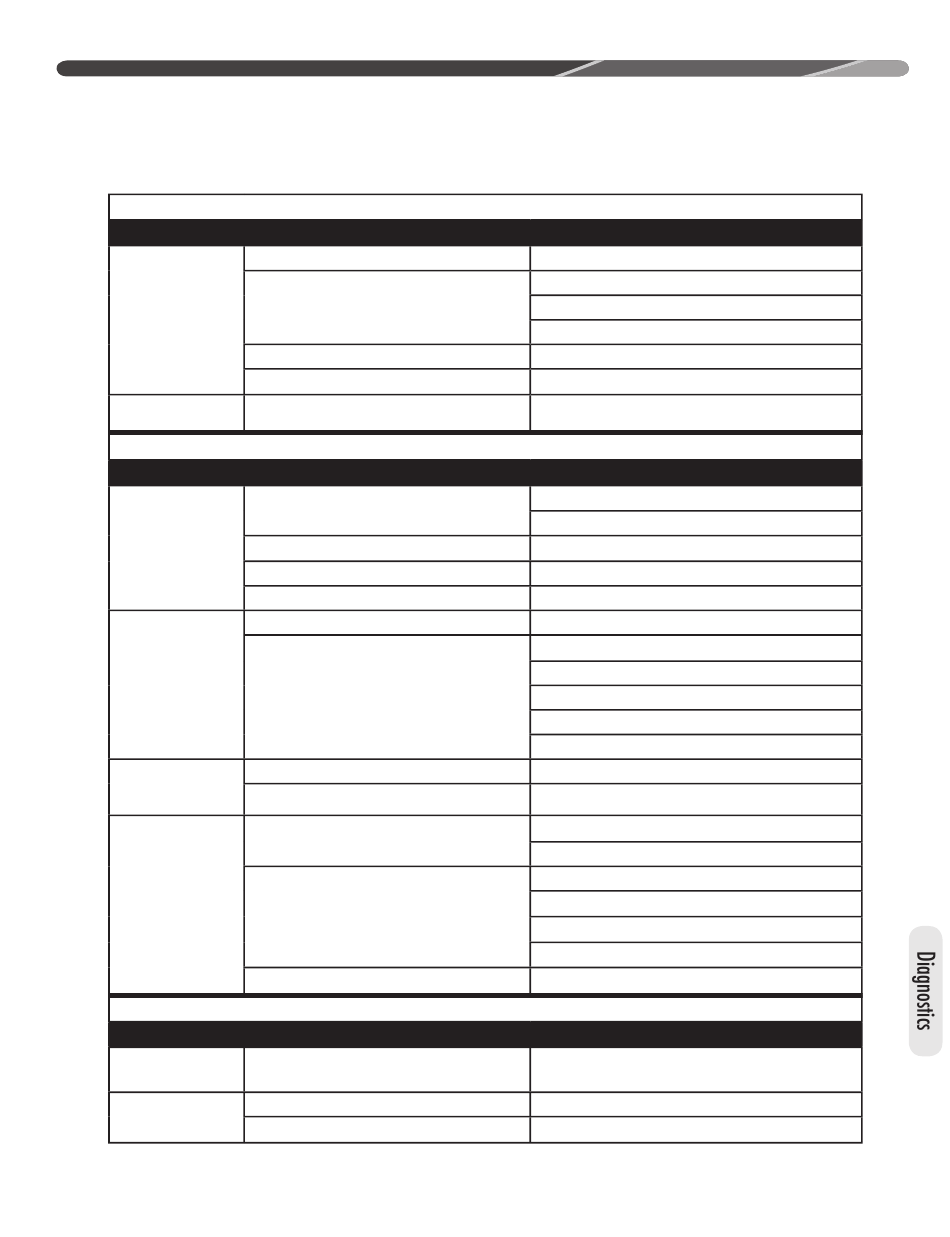 Diagnostics